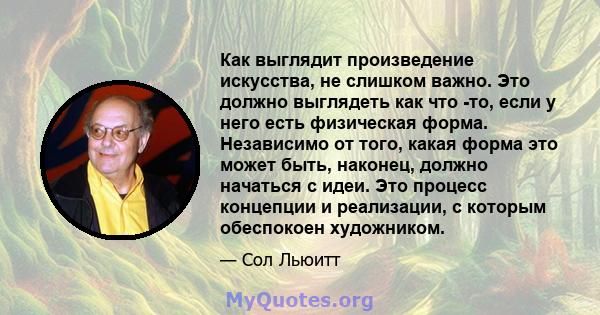 Как выглядит произведение искусства, не слишком важно. Это должно выглядеть как что -то, если у него есть физическая форма. Независимо от того, какая форма это может быть, наконец, должно начаться с идеи. Это процесс концепции и реализации, с которым обеспокоен художником.

— Сол Льюитт

MyQuotes.org